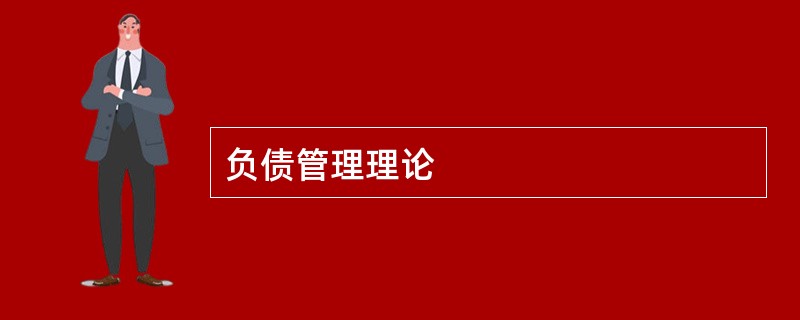 负债管理理论